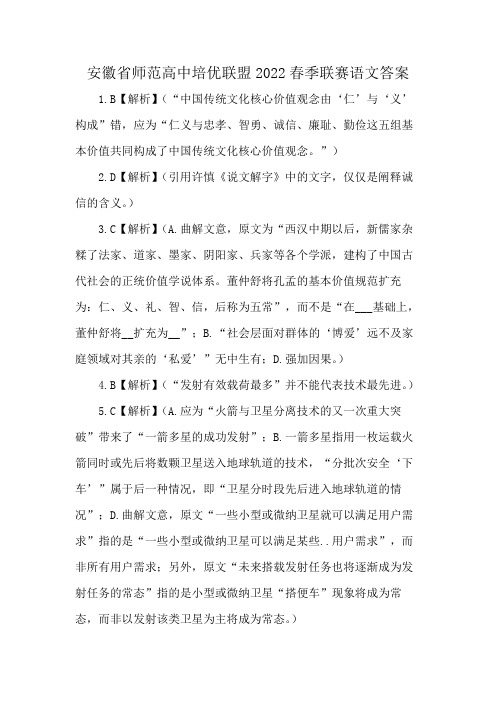 安徽省师范高中培优联盟 2022 春季联赛语文答案

1.B【解析】(“中国传统文化核心价值观念由‘仁’与‘义’构成”错，应为“仁义与忠孝、智勇、诚信、廉耻、勤俭这五组基本价值共同构成了中国传统文化核心价值观念。”)

2.D【解析】(引用许慎《说文解字》中的文字，仅仅是阐释诚信的含义。)

3.C【解析】(A.曲解文意，原文为“西汉中期以后，新儒家杂糅了法家、道家、墨家、阴阳家、兵家等各个学派，建构了中国古代社会的正统价值学说体系。董仲舒将孔孟的基本价值规范扩充为：仁、义、礼、智、信，后称为五常”，而不是“在___基础上，董仲舒将__扩充为__”；B.“社会层面对群体的‘博爱’远不及家庭领域对其亲的‘私爱’”无中生有；D.强加因果。)

4.B【解析】(“发射有效载荷最多”并不能代表技术最先进。)

5.C【解析】(A.应为“火箭与卫星分离技术的又一次重大突破”带来了“一箭多星的成功发射”；B.一箭多星指用一枚运载火箭同时或先后将数颗卫星送入地球轨道的技术，“分批次安全‘下车’”属于后一种情况，即“卫星分时段先后进入地球轨道的情况”；D.曲解文意，原文“一些小型或微纳卫星就可以满足用户需求”指的是“一些小型或微纳卫星可以满足某些..用户需求”，而非所有用户需求；另外，原文“未来搭载发射任务也将逐渐成为发射任务的常态”指的是小型或微纳卫星“搭便车”现象将成为常态，而非以发射该类卫星为主将成为常态。)